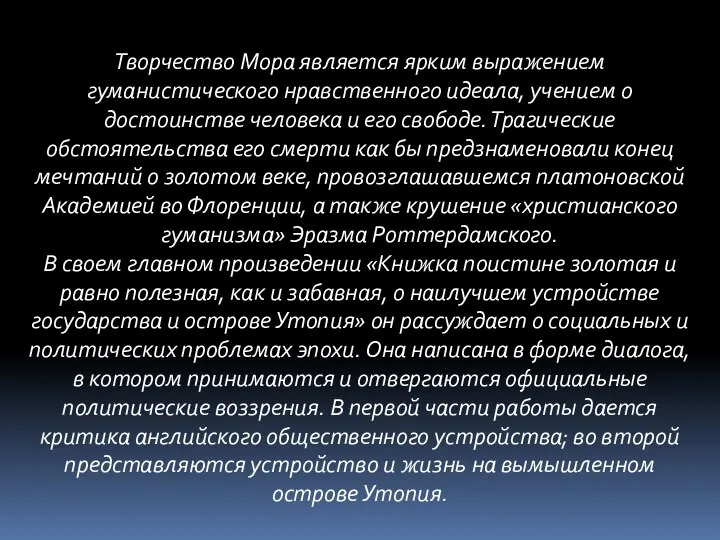 Творчество Мора является ярким выражением гуманистического нравственного идеала, учением о достоинстве человека и его свободе. Трагические обстоятельства его смерти как бы предзнаменовали конец мечтаний о золотом веке, провозглашавшемся платоновской Академией во Флоренции, а также крушение «христианского гуманизма» Эразма Роттердамского.
В своем главном произведении «Книжка поистине золотая и равно полезная, как и забавная, о наилучшем устройстве государства и острове Утопия» он рассуждает о социальных и политических проблемах эпохи. Она написана в форме диалога, в котором принимаются и отвергаются официальные политические воззрения. В первой части работы дается критика английского общественного устройства; во второй представляются устройство и жизнь на вымышленном острове Утопия.